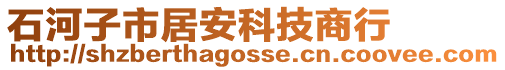 石河子市居安科技商行
http://shzberthagosse.cn.coovee.com